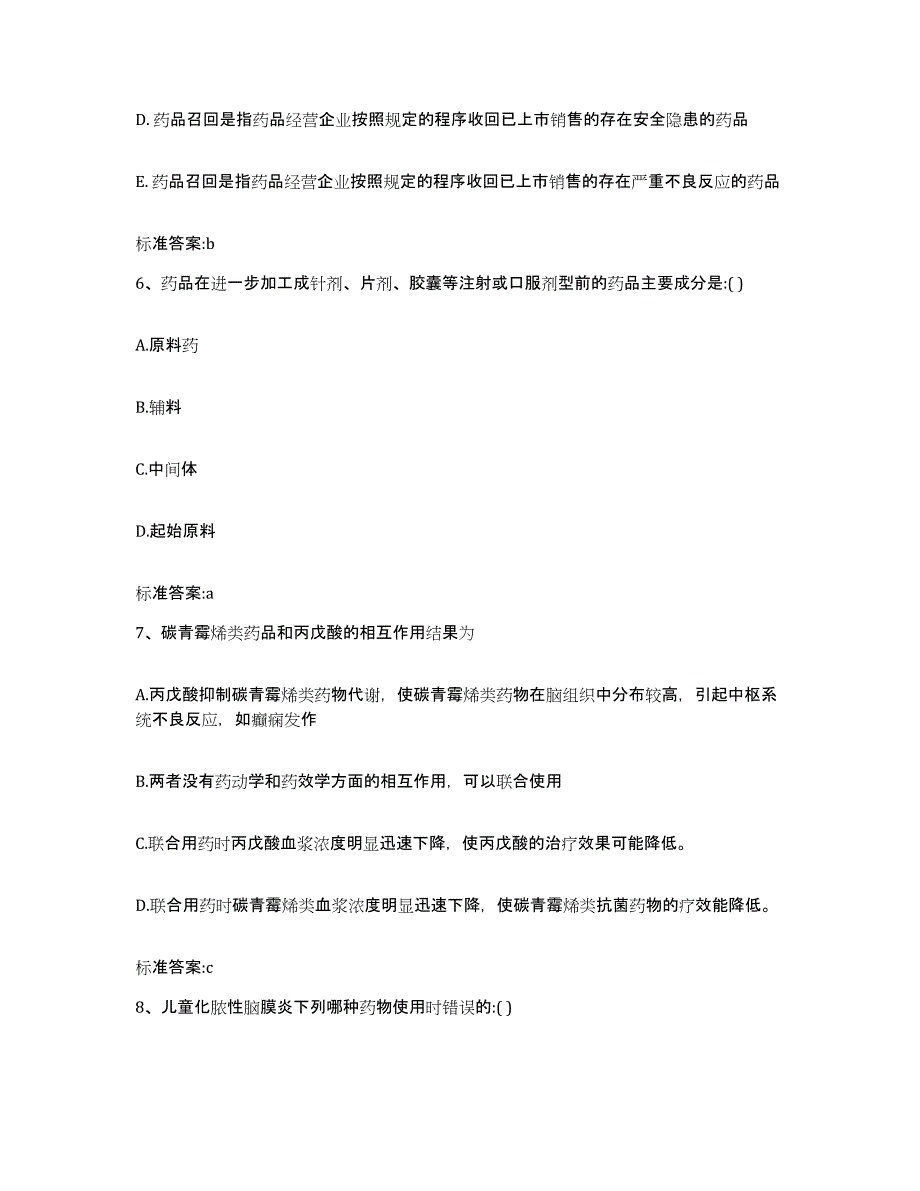 D. 药品召回是指药品经营企业按照规定的程序收回已上市销售的存在安全隐患的药品

E. 药品召回是指药品经营企业按照规定的程序收回已上市销售的存在严重不良反应的药品

标准答案:b

6、药品在进一步加工成针剂、片剂、胶囊等注射或口服剂型前的药品主要成分是:( )

A.原料药

B.辅料

C.中间体

D.起始原料

标准答案:a

7、碳青霉烯类药品和丙戊酸的相互作用结果为

A.丙戊酸抑制碳青霉烯类药物代谢，使碳青霉烯类药物在脑组织中分布较高，引起中枢系统不良反应，如癫痫发作

B.两者没有药动学和药效学方面的相互作用，可以联合使用

C.联合用药时丙戊酸血浆浓度明显迅速下降，使丙戊酸的治疗效果可能降低。

D.联合用药时碳青霉烯类血浆浓度明显迅速下降，使碳青霉烯类抗菌药物的疗效能降低。

标准答案:c

8、儿童化脓性脑膜炎下列哪种药物使用时错误的:( )